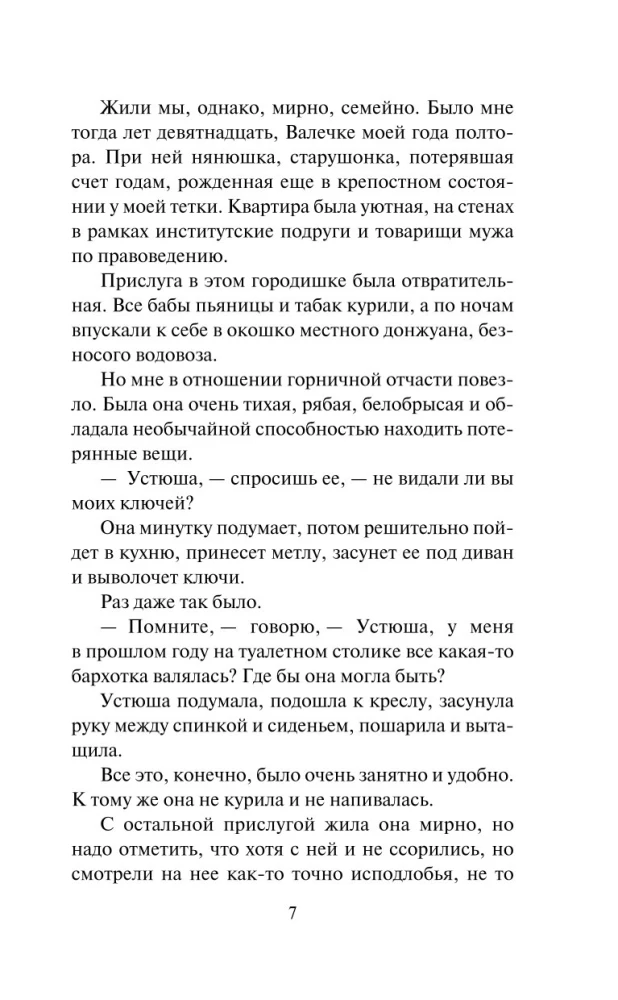 Жили мы, однако, мирно, семейно. Было мне тогда лет девятнадцать, Валечке моей года полтора. При ней нянюшка, старушонка, потерявшая счет годам, рожденная еще в крепостном состоянии у моей тетки. Квартира была уютная, на стенах в рамках институтские подруги и товарищи мужа по правоведению.

Прислуга в этом городишке была отвратительная. Все бабы пьяницы и табак курили, а по ночам впускали к себе в окошко местного донжуана, безносого водовоза.

Но мне в отношении горничной отчасти повезло. Была она очень тихая, рябая, белобрысая и обладала необычайной способностью находить потерянные вещи.

— Устюша, — спросишь ее, — не видали ли вы моих ключей?

Она минутку подумает, потом решительно пойдет в кухню, принесет метлу, засунет ее под диван и выволочет ключи.

Раз даже так было.

— Помните, — говорю, — Устюша, у меня в прошлом году на туалетном столике все какая-то бархотка валялась? Где бы она могла быть?

Устюша подумала, подошла к креслу, засунула руку между спинкой и сиденьем, пошарила и вытащила.

Все это, конечно, было очень занятно и удобно. К тому же она не курила и не напивалась.

С остальной прислугой жила она мирно, но надо отметить, что хотя с ней и не ссорились, но смотрели на нее как-то точно исподлобья, не то

7